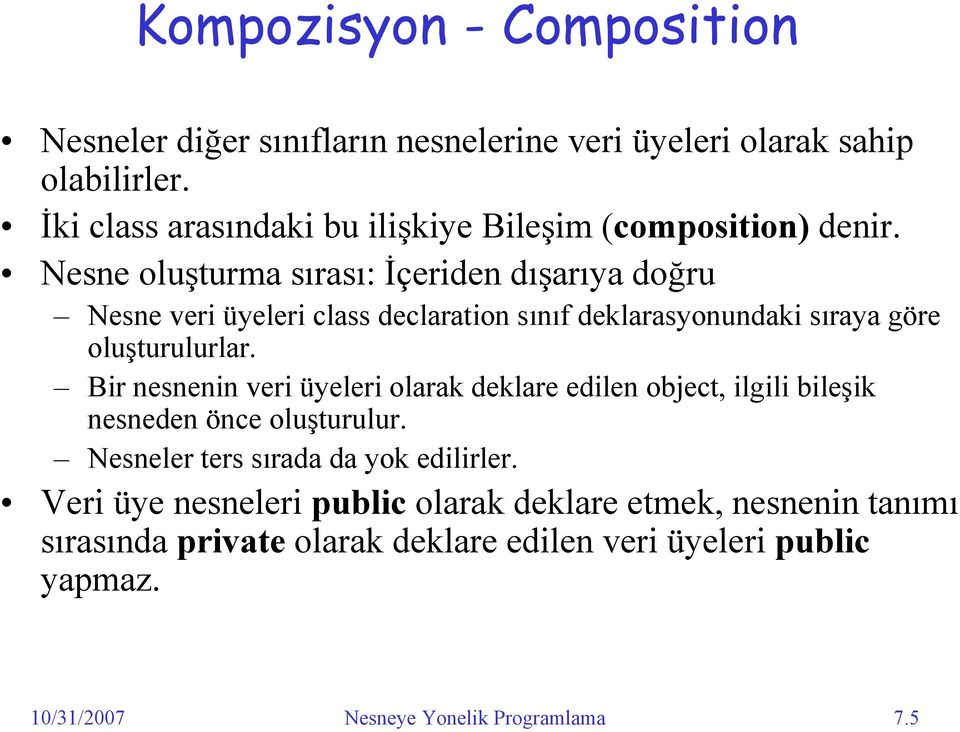 Kompozisyon - Composition

• Nesneler diğer sınıfların nesnelerine veri üyeleri olarak sahip olabilirler.
• İki class arasındaki bu ilişkiye Bileşim (composition) denir.
• Nesne oluşturma sırası: İçeriden dışarıya doğru
– Nesne veri üyeleri class declaration sınıf deklarasyonundaki sıraya göre oluşturulurlar.
– Bir nesnenin veri üyeleri olarak deklare edilen object, ilgili bileşik nesneden önce oluşturulur.
– Nesneler ters sırada da yok edilirler.
• Veri üye nesneleri public olarak deklare etmek, nesnenin tanımı sırasında private olarak deklare edilen veri üyeleri public yapmaz.

10/31/2007 Nesneye Yonelik Programlama 7.5